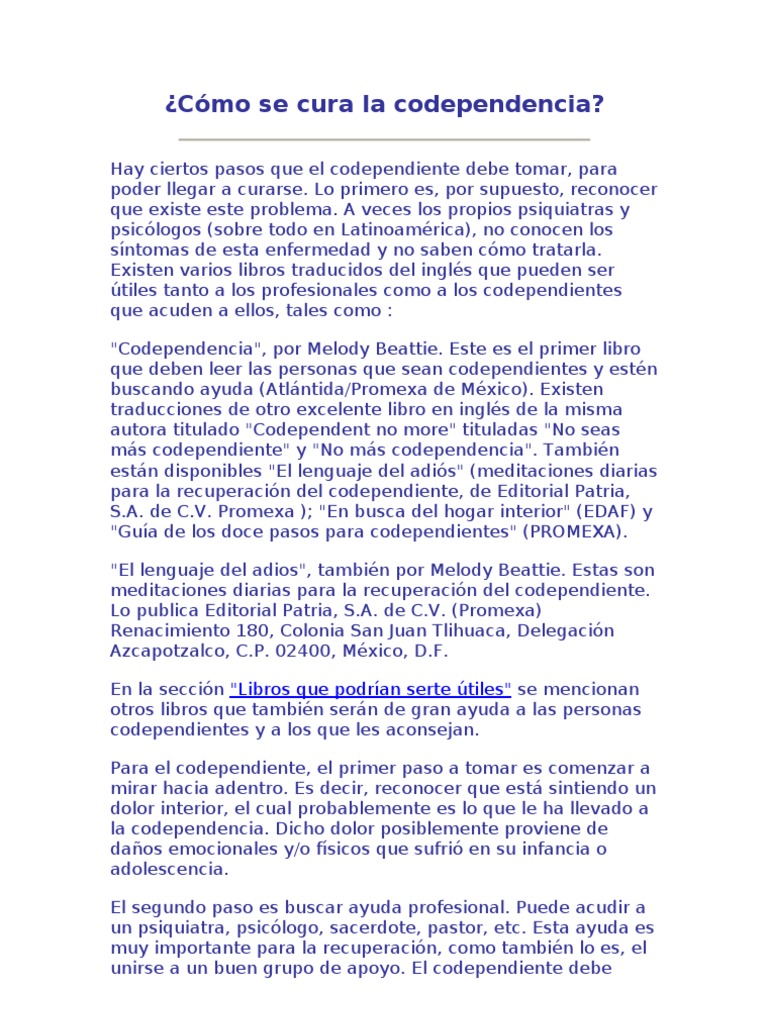 ¿Cómo se cura la codependencia?

Hay ciertos pasos que el codependiente debe tomar, para poder llegar a curarse. Lo primero es, por supuesto, reconocer que existe este problema. A veces los propios psiquiatras y psicólogos (sobre todo en Latinoamérica), no conocen los síntomas de esta enfermedad y no saben cómo tratarla. Existen varios libros traducidos del inglés que pueden ser útiles tanto a los profesionales como a los codependientes que acuden a ellos, tales como :

"Codependencia", por Melody Beattie. Este es el primer libro que deben leer las personas que sean codependientes y estén buscando ayuda (Atlántida/Promexa de México). Existen traducciones de otro excelente libro en inglés de la misma autora titulado "Codependent no more" tituladas "No seas más codependiente" y "No más codependencia". También están disponibles "El lenguaje del adiós" (meditaciones diarias para la recuperación del codependiente, de Editorial Patria, S.A. de C.V. Promexa ); "En busca del hogar interior" (EDAF) y "Guía de los doce pasos para codependientes" (PROMEXA).

"El lenguaje del adios", también por Melody Beattie. Estas son meditaciones diarias para la recuperación del codependiente. Lo publica Editorial Patria, S.A. de C.V. (Promexa) Renacimiento 180, Colonia San Juan Tlihuaca, Delegación Azcapotzalco, C.P. 02400, México, D.F.

En la sección "Libros que podrían serte útiles" se mencionan otros libros que también serán de gran ayuda a las personas codependientes y a los que les aconsejan.

Para el codependiente, el primer paso a tomar es comenzar a mirar hacia adentro. Es decir, reconocer que está sintiendo un dolor interior, el cual probablemente es lo que le ha llevado a la codependencia. Dicho dolor posiblemente proviene de daños emocionales y/o físicos que sufrió en su infancia o adolescencia.

El segundo paso es buscar ayuda profesional. Puede acudir a un psiquiatra, psicólogo, sacerdote, pastor, etc. Esta ayuda es muy importante para la recuperación, como también lo es, el unirse a un buen grupo de apoyo. El codependiente debe